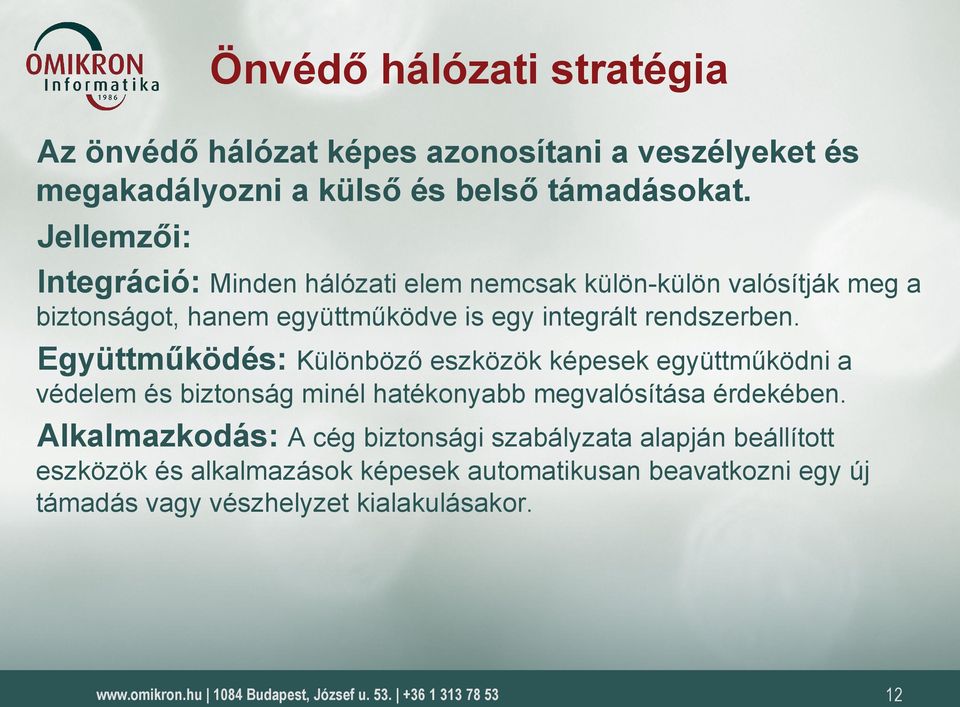 OMIKRON Informatika 1986

Önvédő hálózati stratégia

Az önvédő hálózat képes azonosítani a veszélyeket és megakadályozni a külső és belső támadásokat.

Jellemzői:

Integráció: Minden hálózati elem nemcsak külön-külön valósítják meg a biztonságot, hanem együttműködve is egy integrált rendszerben.

Együttműködés: Különböző eszközök képesek együttműködni a védelem és biztonság minél hatékonyabb megvalósítása érdekében.

Alkalmazkodás: A cég biztonsági szabályzata alapján beállított eszközök és alkalmazások képesek automatikusan beavatkozni egy új támadás vagy vészhelyzet kialakulásakor.

www.omikron.hu | 1084 Budapest, József u. 53. | +36 1 313 78 53

12